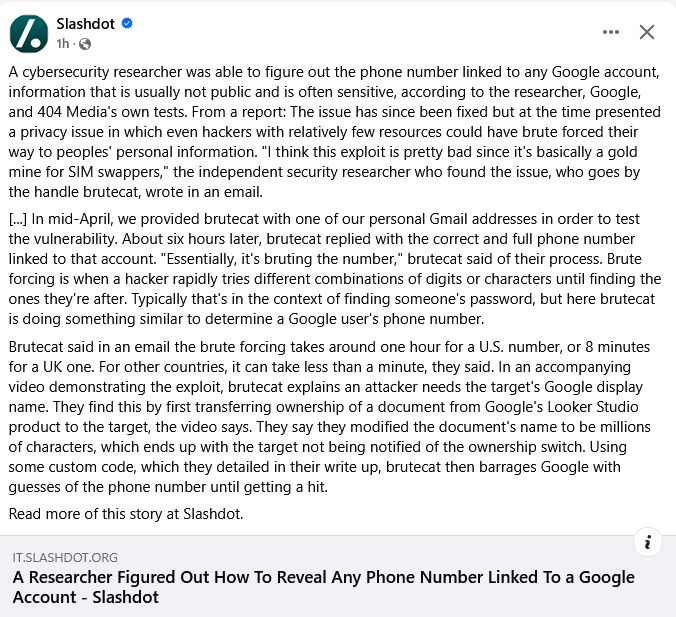 Slashdot
1h ·

A cybersecurity researcher was able to figure out the phone number linked to any Google account, information that is usually not public and is often sensitive, according to the researcher, Google, and 404 Media's own tests. From a report: The issue has since been fixed but at the time presented a privacy issue in which even hackers with relatively few resources could have brute forced their way to peoples' personal information. "I think this exploit is pretty bad since it's basically a gold mine for SIM swappers," the independent security researcher who found the issue, who goes by the handle brutecat, wrote in an email.

[...] In mid-April, we provided brutecat with one of our personal Gmail addresses in order to test the vulnerability. About six hours later, brutecat replied with the correct and full phone number linked to that account. "Essentially, it's bruting the number," brutecat said of their process. Brute forcing is when a hacker rapidly tries different combinations of digits or characters until finding the ones they're after. Typically that's in the context of finding someone's password, but here brutecat is doing something similar to determine a Google user's phone number.

Brutecat said in an email the brute forcing takes around one hour for a U.S. number, or 8 minutes for a UK one. For other countries, it can take less than a minute, they said. In an accompanying video demonstrating the exploit, brutecat explains an attacker needs the target's Google display name. They find this by first transferring ownership of a document from Google's Looker Studio product to the target, the video says. They say they modified the document's name to be millions of characters, which ends up with the target not being notified of the ownership switch. Using some custom code, which they detailed in their write up, brutecat then barrages Google with guesses of the phone number until getting a hit.

Read more of this story at Slashdot.

IT.SLASHDOT.ORG
A Researcher Figured Out How To Reveal Any Phone Number Linked To a Google Account - Slashdot